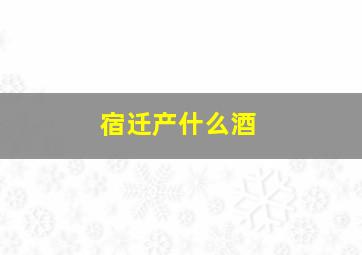 宿迁产什么酒